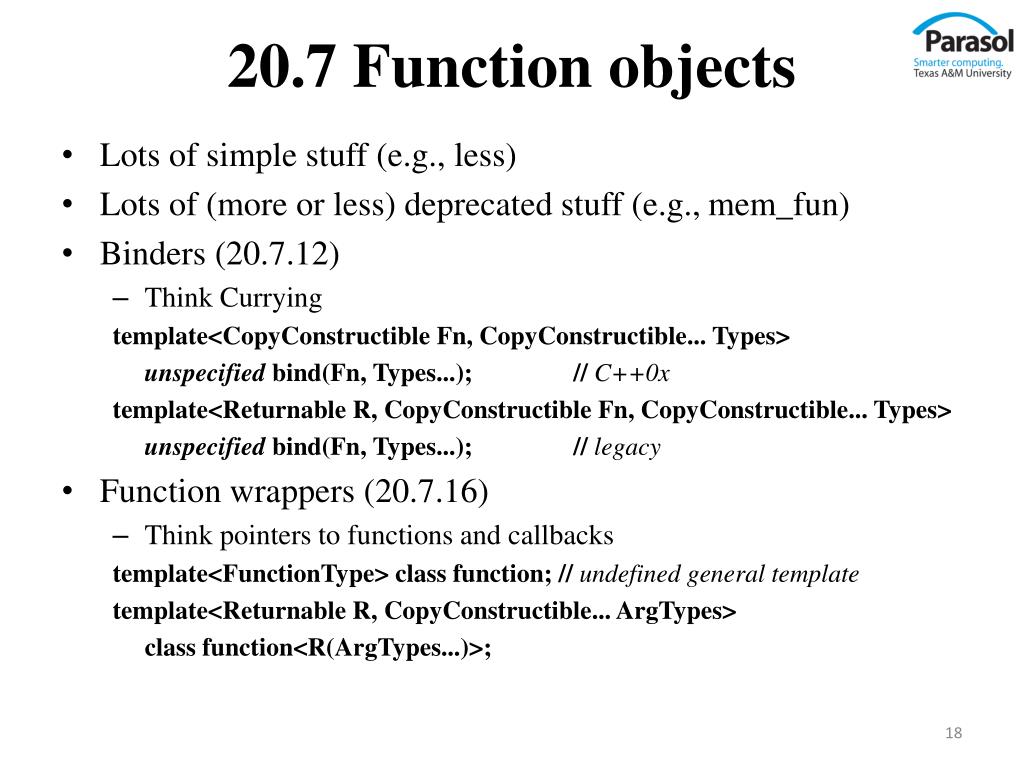 20.7 Function objects

Parasol
Smarter computing.
Texas A&M University

• Lots of simple stuff (e.g., less)
• Lots of (more or less) deprecated stuff (e.g., mem_fun)
• Binders (20.7.12)
– Think Currying
template<CopyConstructible Fn, CopyConstructible... Types>
unspecified bind(Fn, Types...); // C++0x
template<Returnable R, CopyConstructible Fn, CopyConstructible... Types>
unspecified bind(Fn, Types...); // legacy
• Function wrappers (20.7.16)
– Think pointers to functions and callbacks
template<FunctionType> class function; // undefined general template
template<Returnable R, CopyConstructible... ArgTypes>
class function<R(ArgTypes...)>;

18